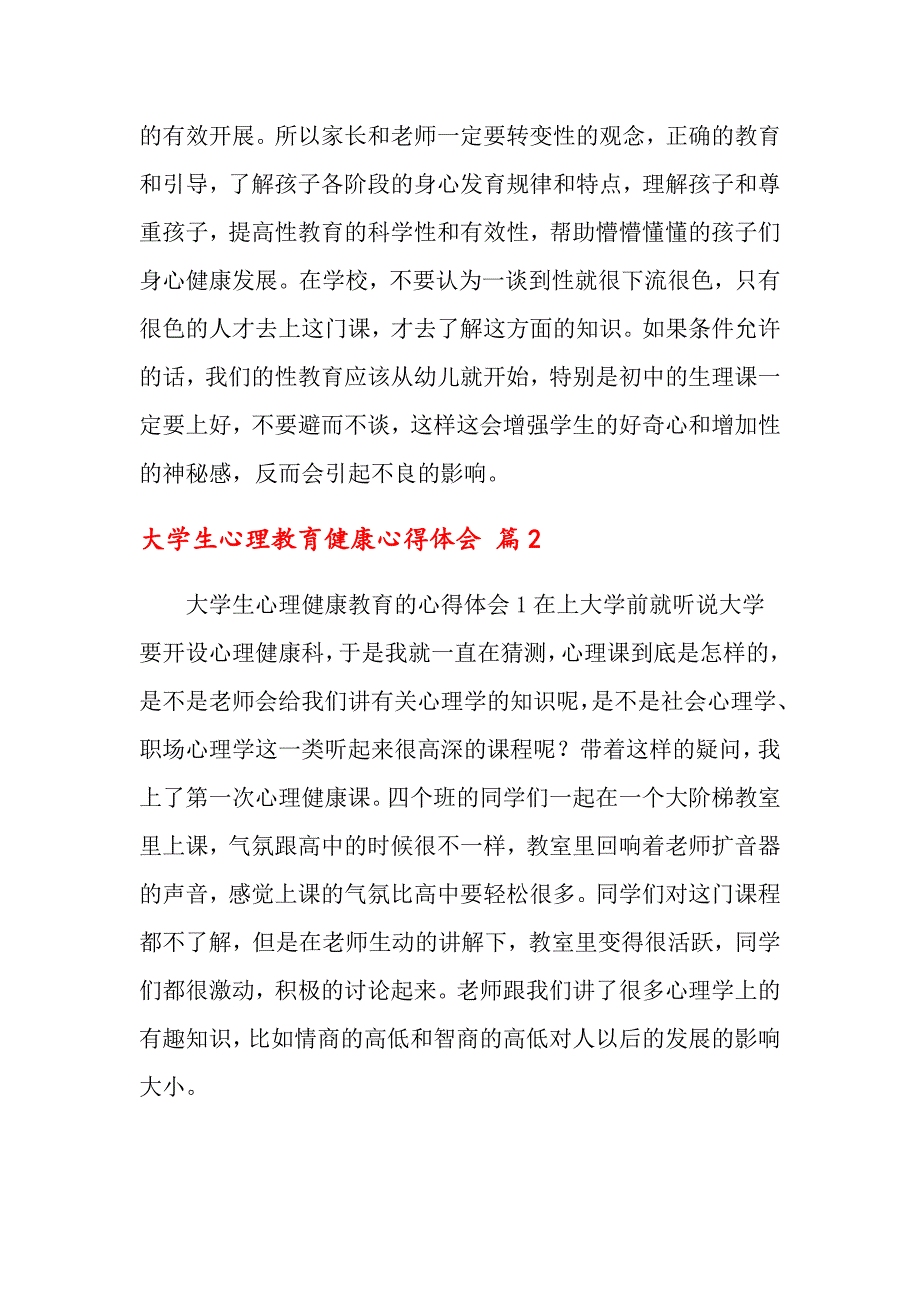 的有效开展。所以家长和老师一定要转变性的观念，正确的教育和引导，了解孩子各阶段的身心发育规律和特点，理解孩子和尊重孩子，提高性教育的科学性和有效性，帮助懵懵懂懂的孩子们身心健康发展。在学校，不要认为一谈到性就很下流很色，只有很色的人才去上这门课，才去了解这方面的知识。如果条件允许的话，我们的性教育应该从幼儿就开始，特别是初中的生理课一定要上好，不要避而不谈，这样这会增强学生的好奇心和增加性的神秘感，反而会引起不良的影响。

大学生心理教育健康心得体会 篇2

大学生心理健康教育的心得体会1在上大学前就听说大学要开设心理健康科，于是我就一直在猜测，心理课到底是怎样的，是不是老师会给我们讲有关心理学的知识呢，是不是社会心理学、职场心理学这一类听起来很高深的课程呢？带着这样的疑问，我上了第一次心理健康课。四个班的同学们一起在一个大阶梯教室里上课，气氛跟高中的时候很不一样，教室里回响着老师扩音器的声音，感觉上课的气氛比高中要轻松很多。同学们对这门课程都不了解，但是在老师生动的讲解下，教室里变得很活跃，同学们都很激动，积极的讨论起来。老师跟我们讲了很多心理学上的有趣知识，比如情商的高低和智商的高低对人以后的发展的影响大小。